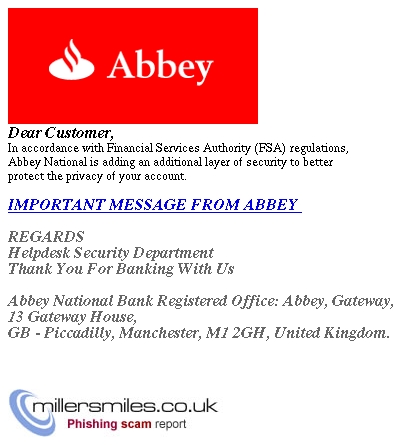 Abbey

Dear Customer,
In accordance with Financial Services Authority (FSA) regulations, Abbey National is adding an additional layer of security to better protect the privacy of your account.

IMPORTANT MESSAGE FROM ABBEY

REGARDS
Helpdesk Security Department
Thank You For Banking With Us

Abbey National Bank Registered Office: Abbey, Gateway,
13 Gateway House,
GB - Piccadilly, Manchester, M1 2GH, United Kingdom.

millersmiles.co.uk
Phishing scam report